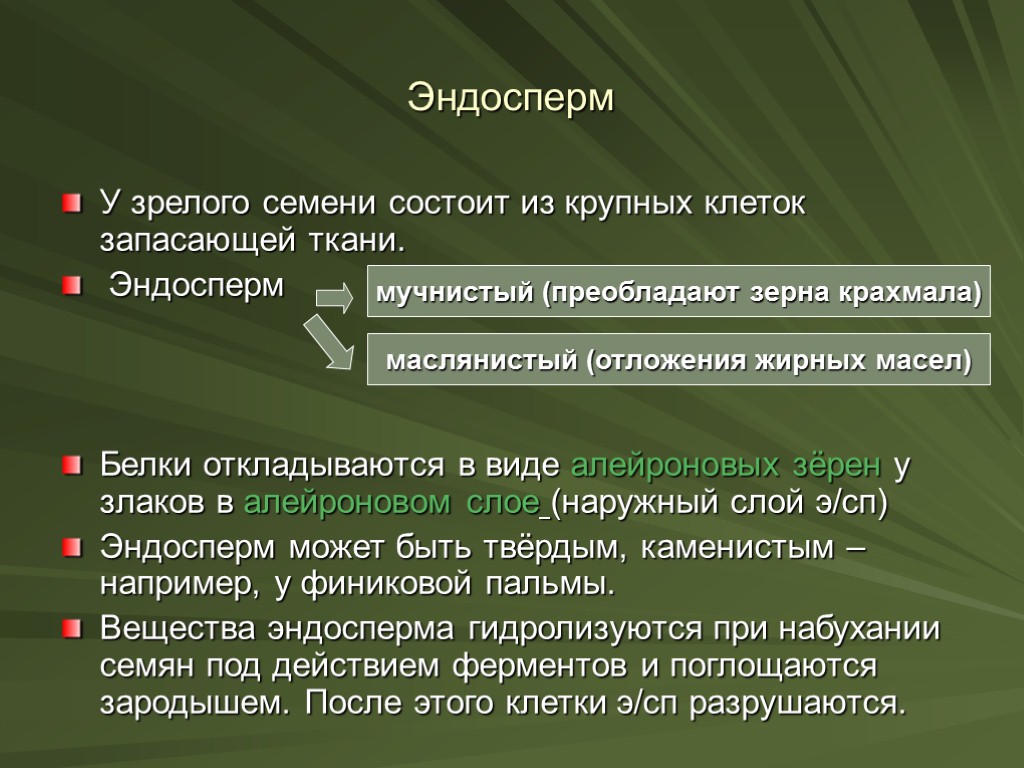 Эндосперм

У зрелого семени состоит из крупных клеток запасающей ткани.

Эндосперм

мучнистый (преобладают зерна крахмала)

маслянистый (отложения жирных масел)

Белки откладываются в виде алейроновых зёрен у злаков в алейроновом слое (наружный слой э/сп)

Эндосперм может быть твёрдым, каменистым – например, у финиковой пальмы.

Вещества эндосперма гидролизуются при набухании семян под действием ферментов и поглощаются зародышем. После этого клетки э/сп разрушаются.